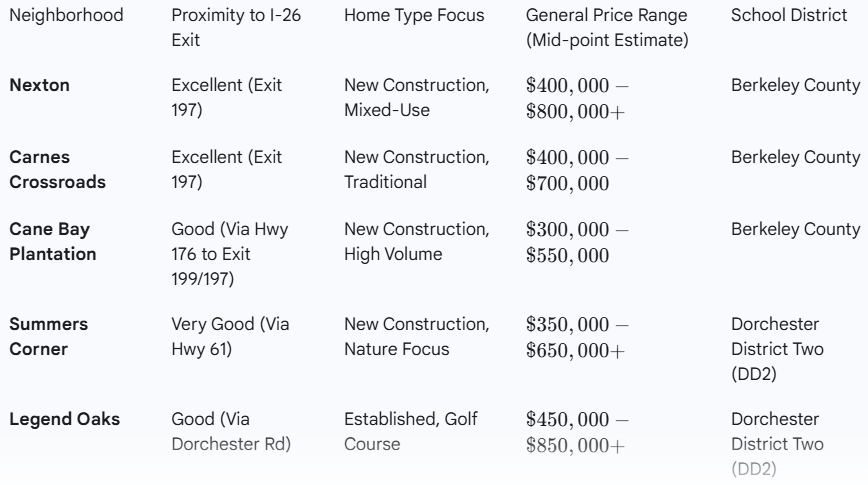 | Neighborhood | Proximity to I-26 Exit | Home Type Focus | General Price Range (Mid-point Estimate) | School District |
|---|---|---|---|---|
| **Nexton** | Excellent (Exit 197) | New Construction, Mixed-Use | $\$400,000 - \$800,000+$ | Berkeley County |
| **Carnes Crossroads** | Excellent (Exit 197) | New Construction, Traditional | $\$400,000 - \$700,000$ | Berkeley County |
| **Cane Bay Plantation** | Good (Via Hwy 176 to Exit 199/197) | New Construction, High Volume | $\$300,000 - \$550,000$ | Berkeley County |
| **Summers Corner** | Very Good (Via Hwy 61) | New Construction, Nature Focus | $\$350,000 - \$650,000+$ | Dorchester District Two (DD2) |
| **Legend Oaks** | Good (Via Dorchester Rd) | Established, Golf Course | $\$450,000 - \$850,000+$ | Dorchester District Two (DD2) |